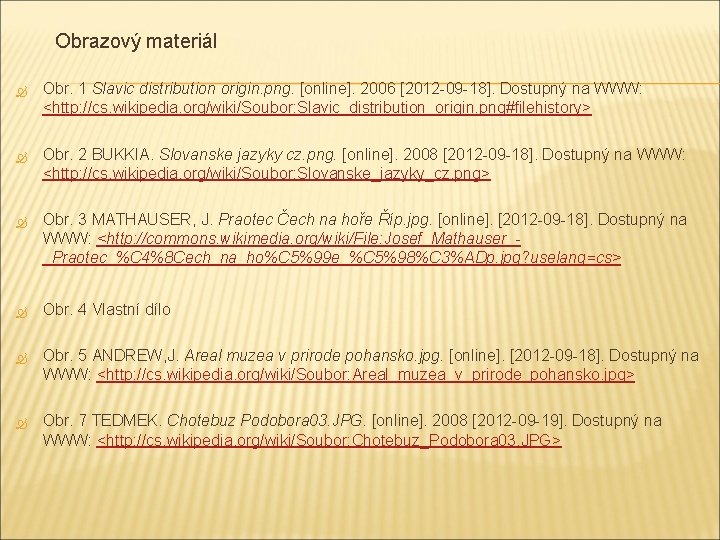 Obrazový materiál

Obr. 1 Slavic distribution origin.png. [online]. 2006 [2012-09-18]. Dostupný na WWW: <http://cs.wikipedia.org/wiki/Soubor:Slavic_distribution_origin.png#filehistory>

Obr. 2 BUKKIA. Slovanske jazyky cz.png. [online]. 2008 [2012-09-18]. Dostupný na WWW: <http://cs.wikipedia.org/wiki/Soubor:Slovanske_jazyky_cz.png>

Obr. 3 MATHAUSER, J. Praotec Čech na hoře Říp.jpg. [online]. [2012-09-18]. Dostupný na WWW: <http://commons.wikimedia.org/wiki/File:Josef_Mathauser_-_Praotec_%C4%8Cech_na_ho%C5%99e_%C5%98%C3%ADp.jpg?uselang=cs>

Obr. 4 Vlastní dílo

Obr. 5 ANDREW,J. Areal muzea v prirode pohansko.jpg. [online]. [2012-09-18]. Dostupný na WWW: <http://cs.wikipedia.org/wiki/Soubor:Areal_muzea_v_prirode_pohansko.jpg>

Obr. 7 TEDMEK. Chotebuz Podobora03.JPG. [online]. 2008 [2012-09-19]. Dostupný na WWW: <http://cs.wikipedia.org/wiki/Soubor:Chotebuz_Podobora03.JPG>